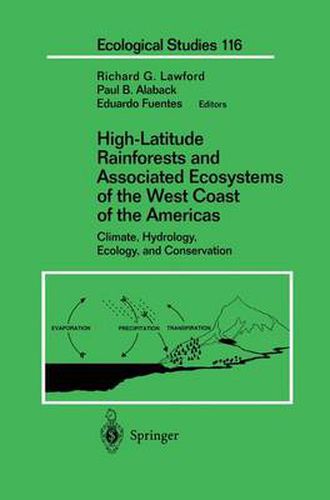 Ecological Studies 116

Richard G. Lawford
Paul B. Alaback
Eduardo Fuentes Editors

High-Latitude Rainforests and Associated Ecosystems of the West Coast of the Americas

Climate, Hydrology, Ecology, and Conservation

EVAPORATION
PRECIPITATION
TRANSPIRATION

Springer